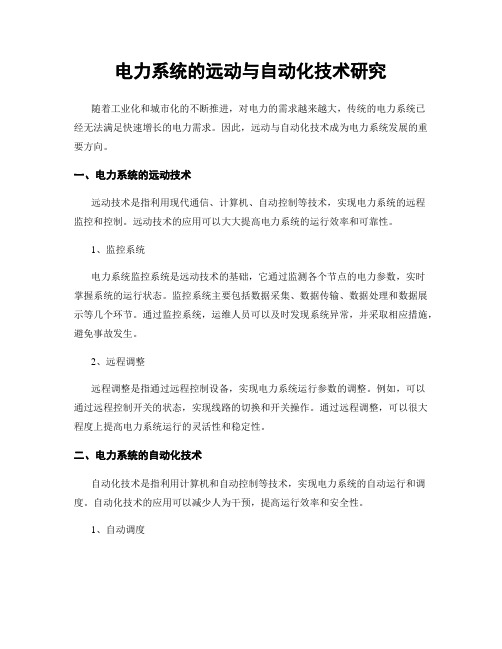 电力系统的远动与自动化技术研究

随着工业化和城市化的不断推进，对电力的需求越来越大，传统的电力系统已经无法满足快速增长的电力需求。因此，远动与自动化技术成为电力系统发展的重要方向。

一、电力系统的远动技术

远动技术是指利用现代通信、计算机、自动控制等技术，实现电力系统的远程监控和控制。远动技术的应用可以大大提高电力系统的运行效率和可靠性。

1、监控系统

电力系统监控系统是远动技术的基础，它通过监测各个节点的电力参数，实时掌握系统的运行状态。监控系统主要包括数据采集、数据传输、数据处理和数据展示等几个环节。通过监控系统，运维人员可以及时发现系统异常，并采取相应措施，避免事故发生。

2、远程调整

远程调整是指通过远程控制设备，实现电力系统运行参数的调整。例如，可以通过远程控制开关的状态，实现线路的切换和开关操作。通过远程调整，可以很大程度上提高电力系统运行的灵活性和稳定性。

二、电力系统的自动化技术

自动化技术是指利用计算机和自动控制等技术，实现电力系统的自动运行和调度。自动化技术的应用可以减少人为干预，提高运行效率和安全性。

1、自动调度